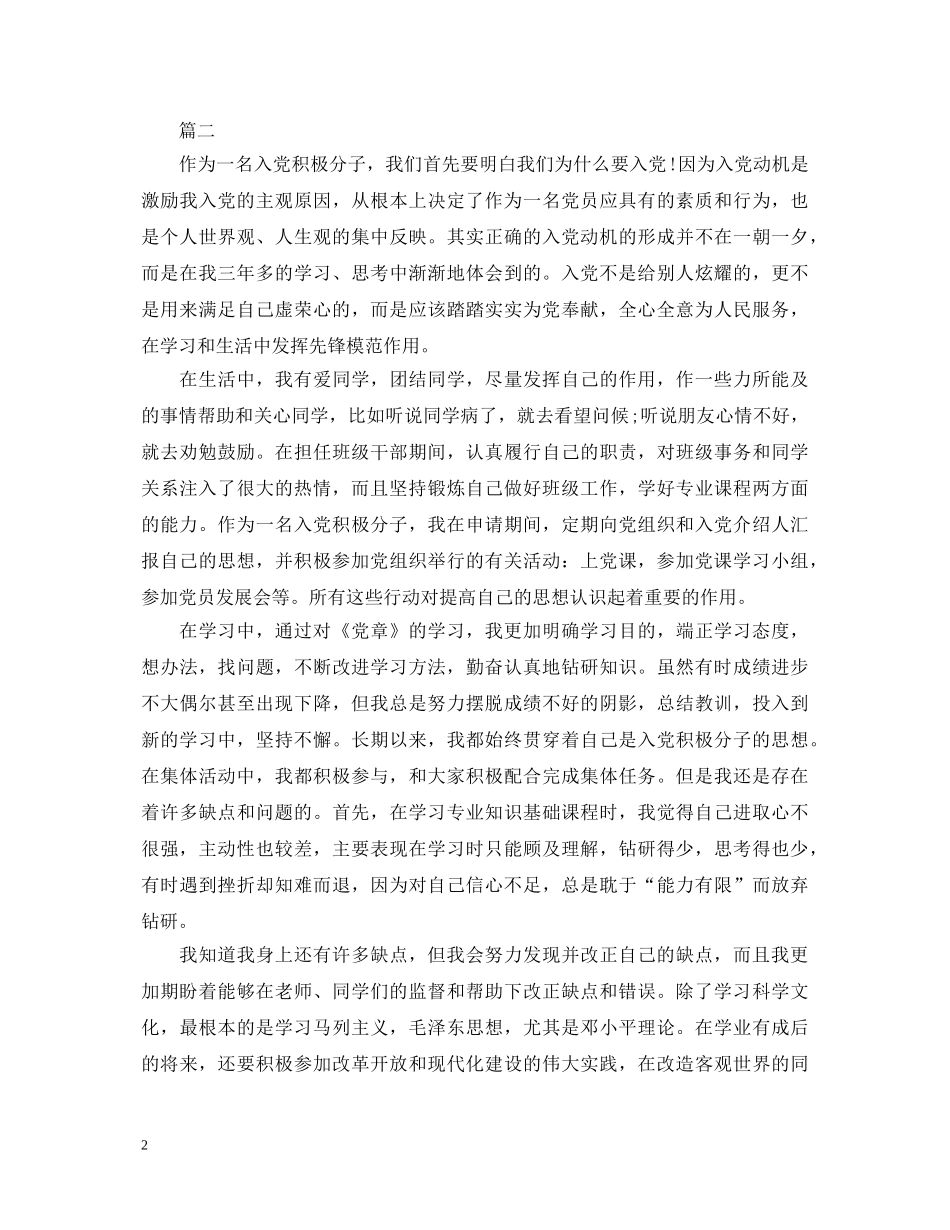 篇二

作为一名入党积极分子，我们首先要明白我们为什么要入党!因为入党动机是激励我入党的主观原因，从根本上决定了作为一名党员应具有的素质和行为，也是个人世界观、人生观的集中反映。其实正确的入党动机的形成并不在一朝一夕，而是在我三年多的学习、思考中渐渐地体会到的。入党不是给别人炫耀的，更不是用来满足自己虚荣心的，而是应该踏踏实实为党奉献，全心全意为人民服务，在学习和生活中发挥先锋模范作用。

在生活中，我有爱同学，团结同学，尽量发挥自己的作用，作一些力所能及的事情帮助和关心同学，比如听说同学病了，就去看望问候;听说朋友心情不好，就去劝勉鼓励。在担任班级干部期间，认真履行自己的职责，对班级事务和同学关系注入了很大的热情，而且坚持锻炼自己做好班级工作，学好专业课程两方面的能力。作为一名入党积极分子，我在申请期间，定期向党组织和入党介绍人汇报自己的思想，并积极参加党组织举行的有关活动：上党课，参加党课学习小组，参加党员发展会等。所有这些行动对提高自己的思想认识起着重要的作用。

在学习中，通过对《党章》的学习，我更加明确学习目的，端正学习态度，想办法，找问题，不断改进学习方法，勤奋认真地钻研知识。虽然有时成绩进步不大偶尔甚至出现下降，但我总是努力摆脱成绩不好的阴影，总结教训，投入到新的学习中，坚持不懈。长期以来，我都始终贯穿着自己是入党积极分子的思想。在集体活动中，我都积极参与，和大家积极配合完成集体任务。但是我还是存在着许多缺点和问题的。首先，在学习专业知识基础课程时，我觉得自己进取心不很强，主动性也较差，主要表现在学习时只能顾及理解，钻研得少，思考得也少，有时遇到挫折却知难而退，因为对自己信心不足，总是耽于“能力有限”而放弃钻研。

我知道我身上还有许多缺点，但我会努力发现并改正自己的缺点，而且我更加期盼着能够在老师、同学们的监督和帮助下改正缺点和错误。除了学习科学文化，最根本的是学习马列主义，毛泽东思想，尤其是邓小平理论。在学业有成后的将来，还要积极参加改革开放和现代化建设的伟大实践，在改造客观世界的同

2